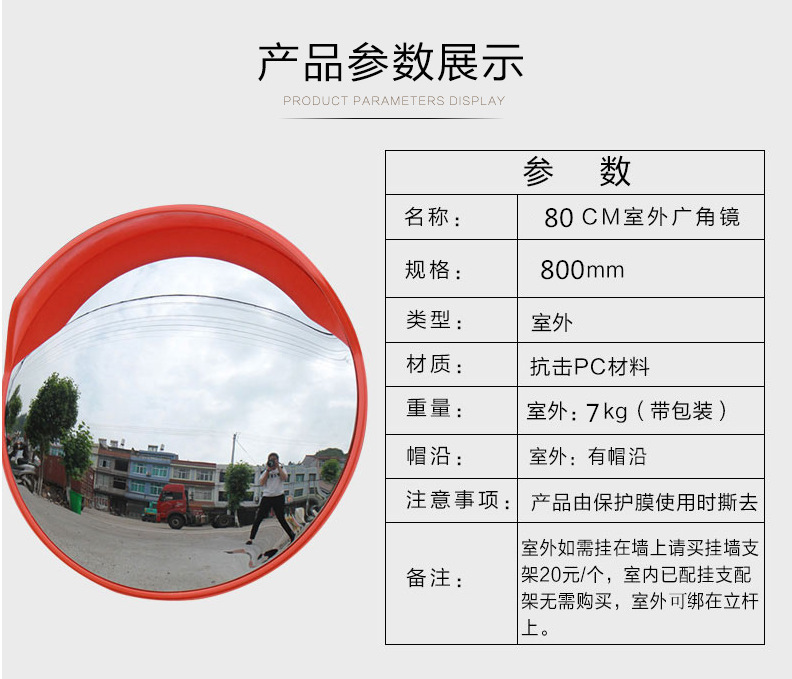 产品参数展示
PRODUCT PARAMETERS DISPLAY

| 参　数 | |
|---|---|
| 名称： | 80 CM室外广角镜 |
| 规格： | 800mm |
| 类型： | 室外 |
| 材质： | 抗击PC材料 |
| 重量： | 室外：7kg（带包装） |
| 帽沿： | 室外：有帽沿 |
| 注意事项： | 产品由保护膜使用时撕去 |
| 备注： | 室外如需挂在墙上请买挂墙支架20元/个，室内已配挂支配架无需购买，室外可绑在立杆上。 |